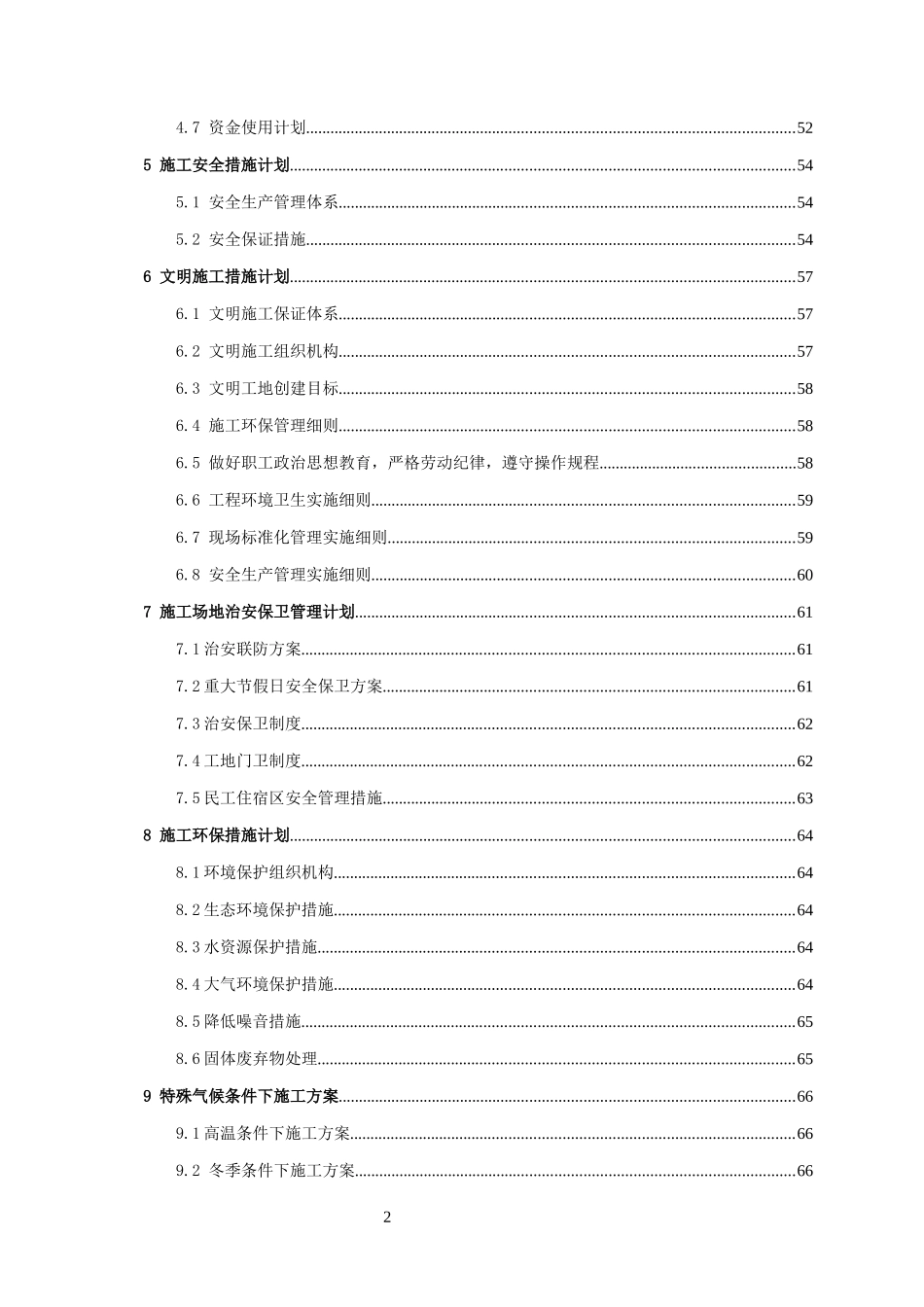 4.7 资金使用计划 52

5 施工安全措施计划 54

5.1 安全生产管理体系 54

5.2 安全保证措施 54

6 文明施工措施计划 57

6.1 文明施工保证体系 57

6.2 文明施工组织机构 57

6.3 文明工地创建目标 58

6.4 施工环保管理细则 58

6.5 做好职工政治思想教育，严格劳动纪律，遵守操作规程 58

6.6 工程环境卫生实施细则 59

6.7 现场标准化管理实施细则 59

6.8 安全生产管理实施细则 60

7 施工场地治安保卫管理计划 61

7.1治安联防方案 61

7.2重大节假日安全保卫方案 61

7.3治安保卫制度 62

7.4工地门卫制度 62

7.5民工住宿区安全管理措施 63

8 施工环保措施计划 64

8.1环境保护组织机构 64

8.2生态环境保护措施 64

8.3水资源保护措施 64

8.4大气环境保护措施 64

8.5降低噪音措施 65

8.6固体废弃物处理 65

9 特殊气候条件下施工方案 66

9.1高温条件下施工方案 66

9.2 冬季条件下施工方案 66

2